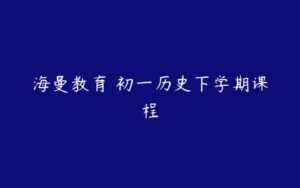 海曼教育 初一历史下学期课程